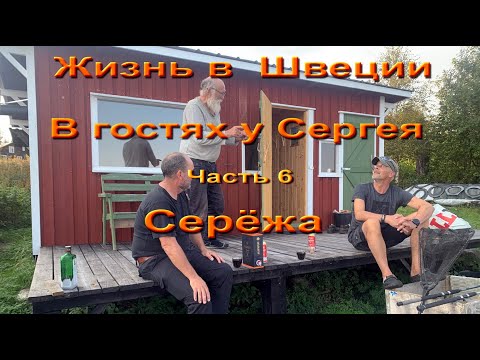 Жизнь в Швеции

В гостях у Сергея

Часть 6

Серёжа